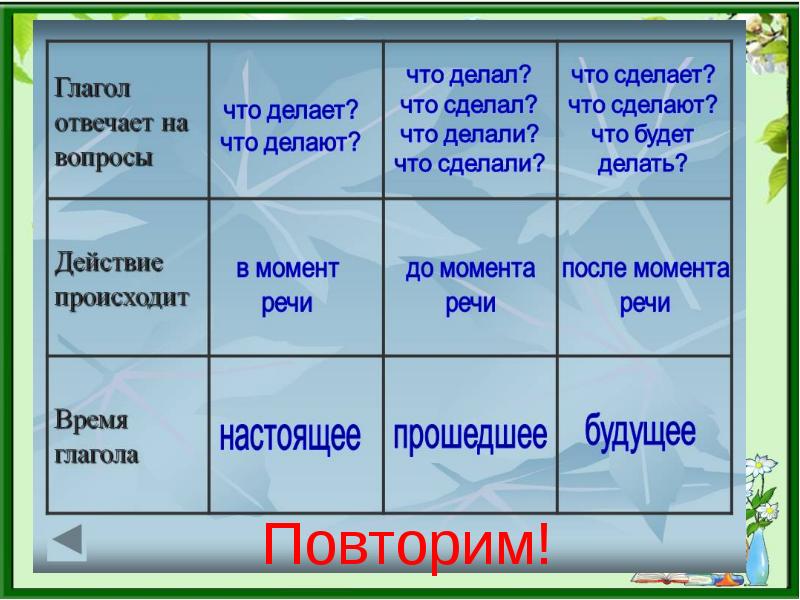 | Глагол отвечает на вопросы | что делает? что делают? | что делал? что сделал? что делали? что сделали? | что сделает? что сделают? что будет делать? |
|---|---|---|---|
| Действие происходит | в момент речи | до момента речи | после момента речи |
| Время глагола | настоящее | прошедшее | будущее |

Повторим!